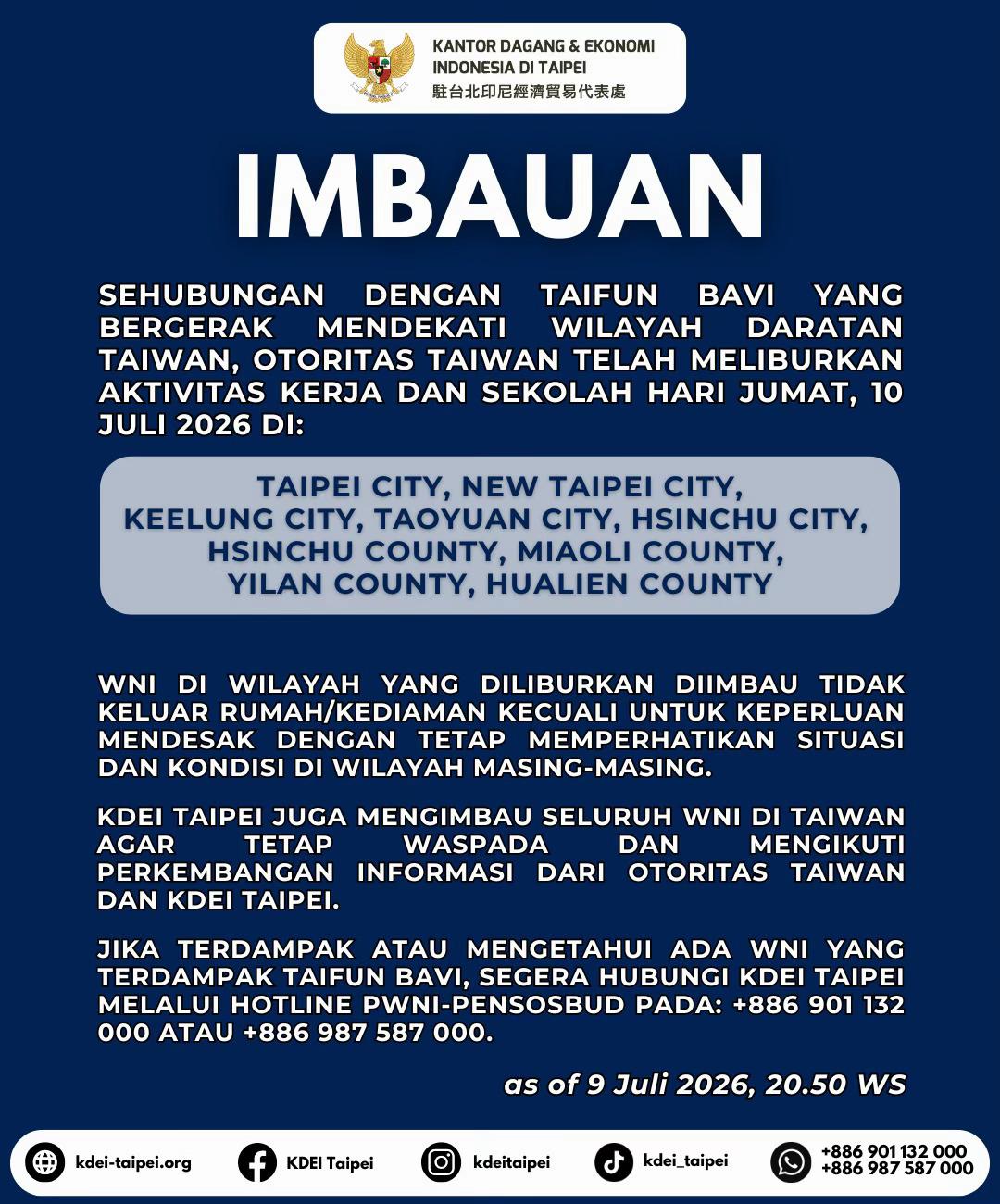 KANTOR DAGANG & EKONOMI
INDONESIA DI TAIPEI
駐台北印尼經濟貿易代表處

IMBAUAN

SEHUBUNGAN DENGAN TAIFUN BAVI YANG BERGERAK MENDEKATI WILAYAH DARATAN TAIWAN, OTORITAS TAIWAN TELAH MELIBURKAN AKTIVITAS KERJA DAN SEKOLAH HARI JUMAT, 10 JULI 2026 DI:

TAIPEI CITY, NEW TAIPEI CITY, KEELUNG CITY, TAOYUAN CITY, HSINCHU CITY, HSINCHU COUNTY, MIAOLI COUNTY, YILAN COUNTY, HUALIEN COUNTY

WNI DI WILAYAH YANG DILIBURKAN DIIMBAU TIDAK KELUAR RUMAH/KEDIAMAN KECUALI UNTUK KEPERLUAN MENDESAK DENGAN TETAP MEMPERHATIKAN SITUASI DAN KONDISI DI WILAYAH MASING-MASING.

KDEI TAIPEI JUGA MENGIMBAU SELURUH WNI DI TAIWAN AGAR TETAP WASPADA DAN MENGIKUTI PERKEMBANGAN INFORMASI DARI OTORITAS TAIWAN DAN KDEI TAIPEI.

JIKA TERDAMPAK ATAU MENGETAHUI ADA WNI YANG TERDAMPAK TAIFUN BAVI, SEGERA HUBUNGI KDEI TAIPEI MELALUI HOTLINE PWNI-PENSOSBUD PADA: +886 901 132 000 ATAU +886 987 587 000.

as of 9 Juli 2026, 20.50 WS

kdei-taipei.org
KDEI Taipei
kdeitaipei
kdei_taipei
+886 901 132 000
+886 987 587 000